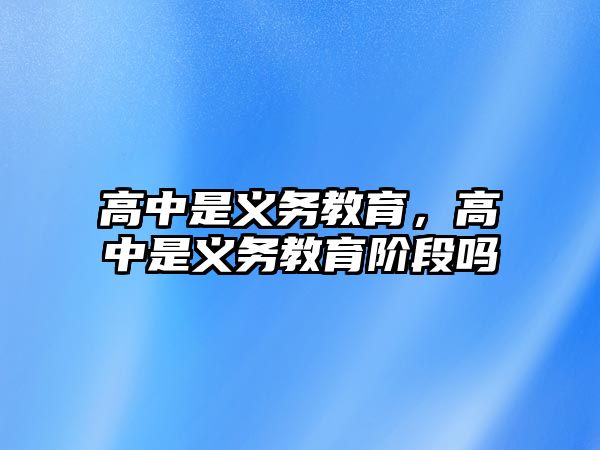 高中是义务教育，高中是义务教育阶段吗